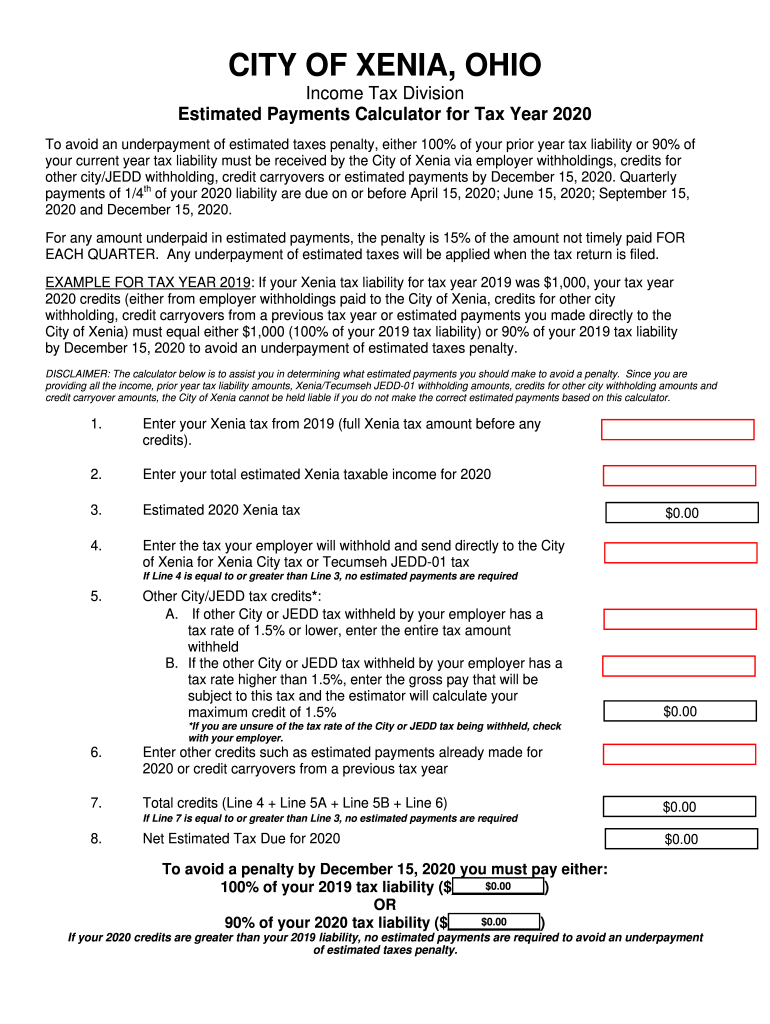 CITY OF XENIA, OHIO

Income Tax Division

Estimated Payments Calculator for Tax Year 2020

To avoid an underpayment of estimated taxes penalty, either 100% of your prior year tax liability or 90% of your current year tax liability must be received by the City of Xenia via employer withholdings, credits for other city/JEDD withholding, credit carryovers or estimated payments by December 15, 2020. Quarterly payments of 1/4$^{th}$ of your 2020 liability are due on or before April 15, 2020; June 15, 2020; September 15, 2020 and December 15, 2020.

For any amount underpaid in estimated payments, the penalty is 15% of the amount not timely paid FOR EACH QUARTER. Any underpayment of estimated taxes will be applied when the tax return is filed.

EXAMPLE FOR TAX YEAR 2019: If your Xenia tax liability for tax year 2019 was $1,000, your tax year 2020 credits (either from employer withholdings paid to the City of Xenia, credits for other city withholding, credit carryovers from a previous tax year or estimated payments you made directly to the City of Xenia) must equal either $1,000 (100% of your 2019 tax liability) or 90% of your 2019 tax liability by December 15, 2020 to avoid an underpayment of estimated taxes penalty.

DISCLAIMER: The calculator below is to assist you in determining what estimated payments you should make to avoid a penalty. Since you are providing all the income, prior year tax liability amounts, Xenia/Tecumseh JEDD-01 withholding amounts, credits for other city withholding amounts and credit carryover amounts, the City of Xenia cannot be held liable if you do not make the correct estimated payments based on this calculator.

1. Enter your Xenia tax from 2019 (full Xenia tax amount before any credits).

2. Enter your total estimated Xenia taxable income for 2020

3. Estimated 2020 Xenia tax $0.00

4. Enter the tax your employer will withhold and send directly to the City of Xenia for Xenia City tax or Tecumseh JEDD-01 tax
If Line 4 is equal to or greater than Line 3, no estimated payments are required

5. Other City/JEDD tax credits*:
A. If other City or JEDD tax withheld by your employer has a tax rate of 1.5% or lower, enter the entire tax amount withheld
B. If the other City or JEDD tax withheld by your employer has a tax rate higher than 1.5%, enter the gross pay that will be subject to this tax and the estimator will calculate your maximum credit of 1.5% $0.00
*If you are unsure of the tax rate of the City or JEDD tax being withheld, check with your employer.

6. Enter other credits such as estimated payments already made for 2020 or credit carryovers from a previous tax year

7. Total credits (Line 4 + Line 5A + Line 5B + Line 6) $0.00
If Line 7 is equal to or greater than Line 3, no estimated payments are required

8. Net Estimated Tax Due for 2020 $0.00

To avoid a penalty by December 15, 2020 you must pay either:
100% of your 2019 tax liability ($ $0.00 )
OR
90% of your 2020 tax liability ($ $0.00 )

If your 2020 credits are greater than your 2019 liability, no estimated payments are required to avoid an underpayment of estimated taxes penalty.